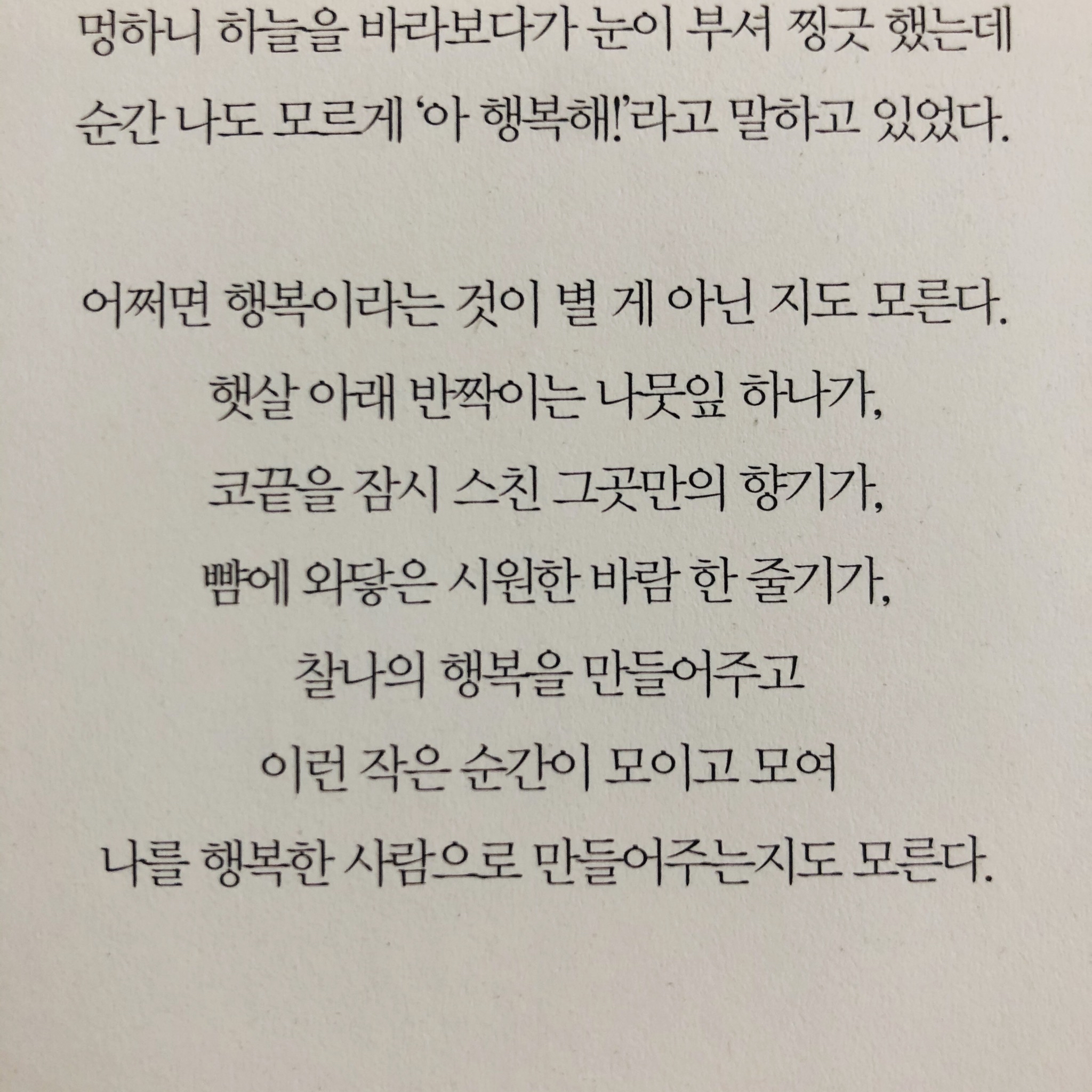 멍하니 하늘을 바라보다가 눈이 부셔 찡긋 했는데
순간 나도 모르게 '아 행복해!'라고 말하고 있었다.

어쩌면 행복이라는 것이 별 게 아닌 지도 모른다.
햇살 아래 반짝이는 나뭇잎 하나가,
코끝을 잠시 스친 그곳만의 향기가,
뺨에 와닿은 시원한 바람 한 줄기가,
찰나의 행복을 만들어주고
이런 작은 순간이 모이고 모여
나를 행복한 사람으로 만들어주는지도 모른다.